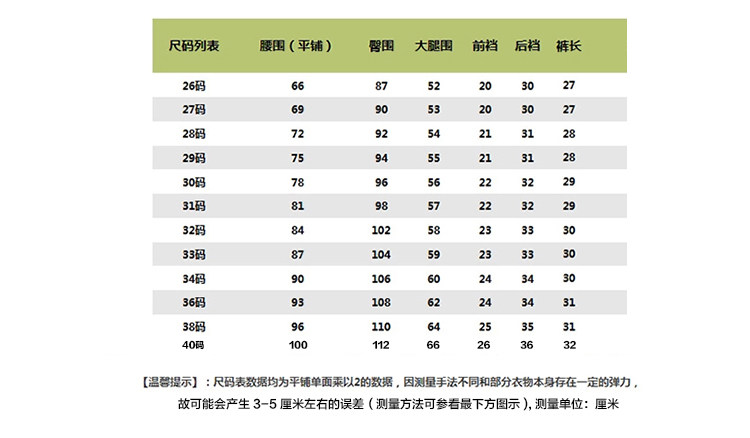 | 尺码列表 | 腰围（平铺） | 臀围 | 大腿围 | 前裆 | 后裆 | 裤长 |
|---|---|---|---|---|---|---|
| 26码 | 66 | 87 | 52 | 20 | 30 | 27 |
| 27码 | 69 | 90 | 53 | 20 | 30 | 27 |
| 28码 | 72 | 92 | 54 | 21 | 31 | 28 |
| 29码 | 75 | 94 | 55 | 21 | 31 | 28 |
| 30码 | 78 | 96 | 56 | 22 | 32 | 29 |
| 31码 | 81 | 98 | 57 | 22 | 32 | 29 |
| 32码 | 84 | 102 | 58 | 23 | 33 | 30 |
| 33码 | 87 | 104 | 59 | 23 | 33 | 30 |
| 34码 | 90 | 106 | 60 | 24 | 34 | 30 |
| 36码 | 93 | 108 | 62 | 24 | 34 | 31 |
| 38码 | 96 | 110 | 64 | 25 | 35 | 31 |
| 40码 | 100 | 112 | 66 | 26 | 36 | 32 |

【温馨提示】：尺码表数据均为平铺单面乘以2的数据，因测量手法不同和部分衣物本身存在一定的弹力，故可能会产生 3-5 厘米左右的误差（测量方法可参看最下方图示），测量单位：厘米